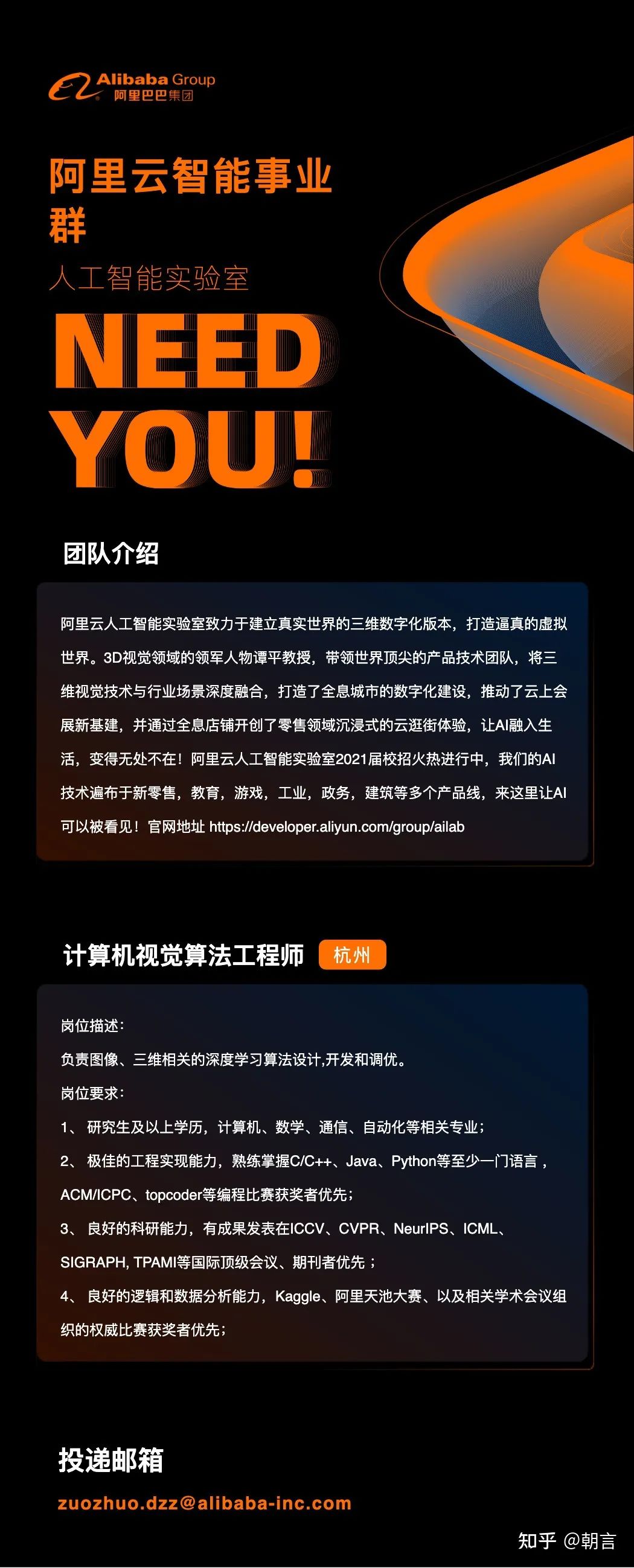 Alibaba Group
阿里巴巴集团

阿里云智能事业群

人工智能实验室

NEED
YOU!

团队介绍

阿里云人工智能实验室致力于建立真实世界的三维数字化版本，打造逼真的虚拟世界。3D视觉领域的领军人物谭平教授，带领世界顶尖的产品技术团队，将三维视觉技术与行业场景深度融合，打造了全息城市的数字化建设，推动了云上会展新基建，并通过全息店铺开创了零售领域沉浸式的云逛街体验，让AI融入生活，变得无处不在！阿里云人工智能实验室2021届校招火热进行中，我们的AI技术遍布于新零售，教育，游戏，工业，政务，建筑等多个产品线，来这里让AI可以被看见！官网地址 https://developer.aliyun.com/group/ailab

计算机视觉算法工程师 杭州

岗位描述：
负责图像、三维相关的深度学习算法设计,开发和调优。
岗位要求：
1、研究生及以上学历，计算机、数学、通信、自动化等相关专业；
2、极佳的工程实现能力，熟练掌握C/C++、Java、Python等至少一门语言，ACM/ICPC、topcoder等编程比赛获奖者优先；
3、良好的科研能力，有成果发表在ICCV、CVPR、NeurIPS、ICML、SIGRAPH, TPAMI等国际顶级会议、期刊者优先；
4、良好的逻辑和数据分析能力，Kaggle、阿里天池大赛、以及相关学术会议组织的权威比赛获奖者优先；

投递邮箱
zuozhuo.dzz@alibaba-inc.com

知乎 @朝言